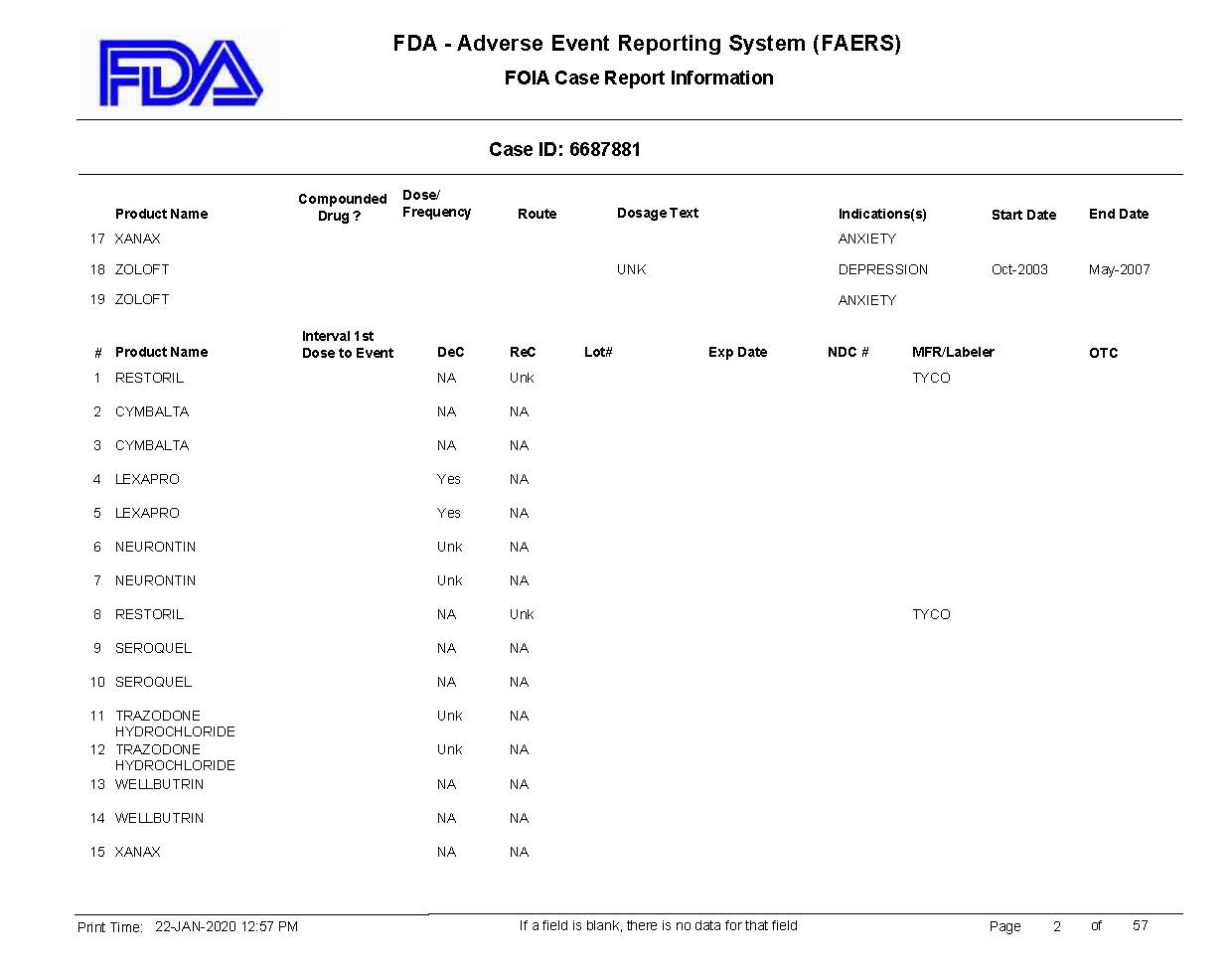 FDA

FDA - Adverse Event Reporting System (FAERS)

FOIA Case Report Information

Case ID: 6687881

| | Product Name | Compounded Drug ? | Dose/ Frequency | Route | Dosage Text | Indications(s) | Start Date | End Date |
|---|---|---|---|---|---|---|---|---|
| 17 | XANAX | | | | | ANXIETY | | |
| 18 | ZOLOFT | | | | UNK | DEPRESSION | Oct-2003 | May-2007 |
| 19 | ZOLOFT | | | | | ANXIETY | | |

| # | Product Name | Interval 1st Dose to Event | DeC | ReC | Lot# | Exp Date | NDC # | MFR/Labeler | OTC |
|---|---|---|---|---|---|---|---|---|---|
| 1 | RESTORIL | | NA | Unk | | | | TYCO | |
| 2 | CYMBALTA | | NA | NA | | | | | |
| 3 | CYMBALTA | | NA | NA | | | | | |
| 4 | LEXAPRO | | Yes | NA | | | | | |
| 5 | LEXAPRO | | Yes | NA | | | | | |
| 6 | NEURONTIN | | Unk | NA | | | | | |
| 7 | NEURONTIN | | Unk | NA | | | | | |
| 8 | RESTORIL | | NA | Unk | | | | TYCO | |
| 9 | SEROQUEL | | NA | NA | | | | | |
| 10 | SEROQUEL | | NA | NA | | | | | |
| 11 | TRAZODONE HYDROCHLORIDE | | Unk | NA | | | | | |
| 12 | TRAZODONE HYDROCHLORIDE | | Unk | NA | | | | | |
| 13 | WELLBUTRIN | | NA | NA | | | | | |
| 14 | WELLBUTRIN | | NA | NA | | | | | |
| 15 | XANAX | | NA | NA | | | | | |

Print Time: 22-JAN-2020 12:57 PM

If a field is blank, there is no data for that field

Page 2 of 57